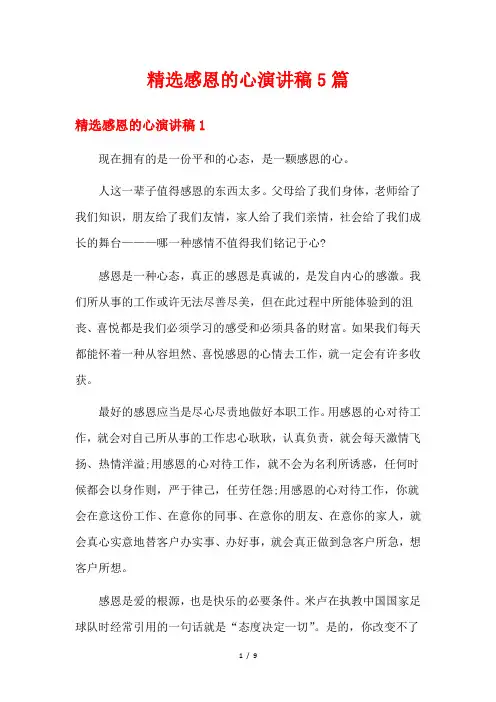 精选感恩的心演讲稿5篇

精选感恩的心演讲稿1

现在拥有的是一份平和的心态，是一颗感恩的心。

人这一辈子值得感恩的东西太多。父母给了我们身体，老师给了我们知识，朋友给了我们友情，家人给了我们亲情，社会给了我们成长的舞台———哪一种感情不值得我们铭记于心?

感恩是一种心态，真正的感恩是真诚的，是发自内心的感激。我们所从事的工作或许无法尽善尽美，但在此过程中所能体验到的沮丧、喜悦都是我们必须学习的感受和必须具备的财富。如果我们每天都能怀着一种从容坦然、喜悦感恩的心情去工作，就一定会有许多收获。

最好的感恩应当是尽心尽责地做好本职工作。用感恩的心对待工作，就会对自己所从事的工作忠心耿耿，认真负责，就会每天激情飞扬、热情洋溢;用感恩的心对待工作，就不会为名利所诱惑，任何时候都会以身作则，严于律己，任劳任怨;用感恩的心对待工作，你就会在意这份工作、在意你的同事、在意你的朋友、在意你的家人，就会真心实意地替客户办实事、办好事，就会真正做到急客户所急，想客户所想。

感恩是爱的根源，也是快乐的必要条件。米卢在执教中国国家足球队时经常引用的一句话就是“态度决定一切”。是的，你改变不了

1 / 9